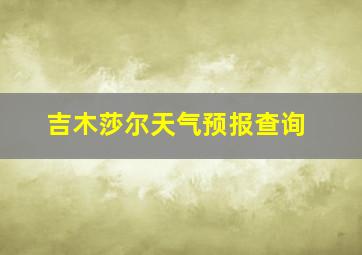 吉木莎尔天气预报查询